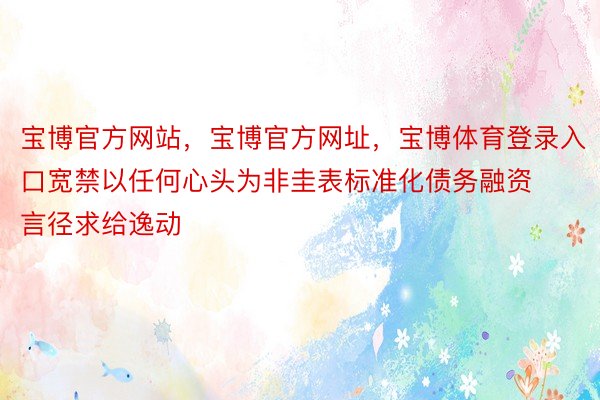 宝博官方网站，宝博官方网址，宝博体育登录入口宽禁以任何心头为非圭表标准化债务融资言径求给逸动